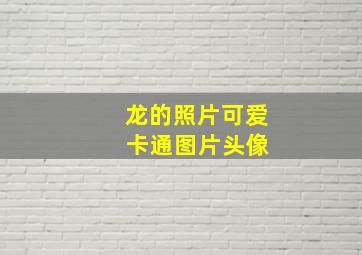 龙的照片可爱
卡通图片头像